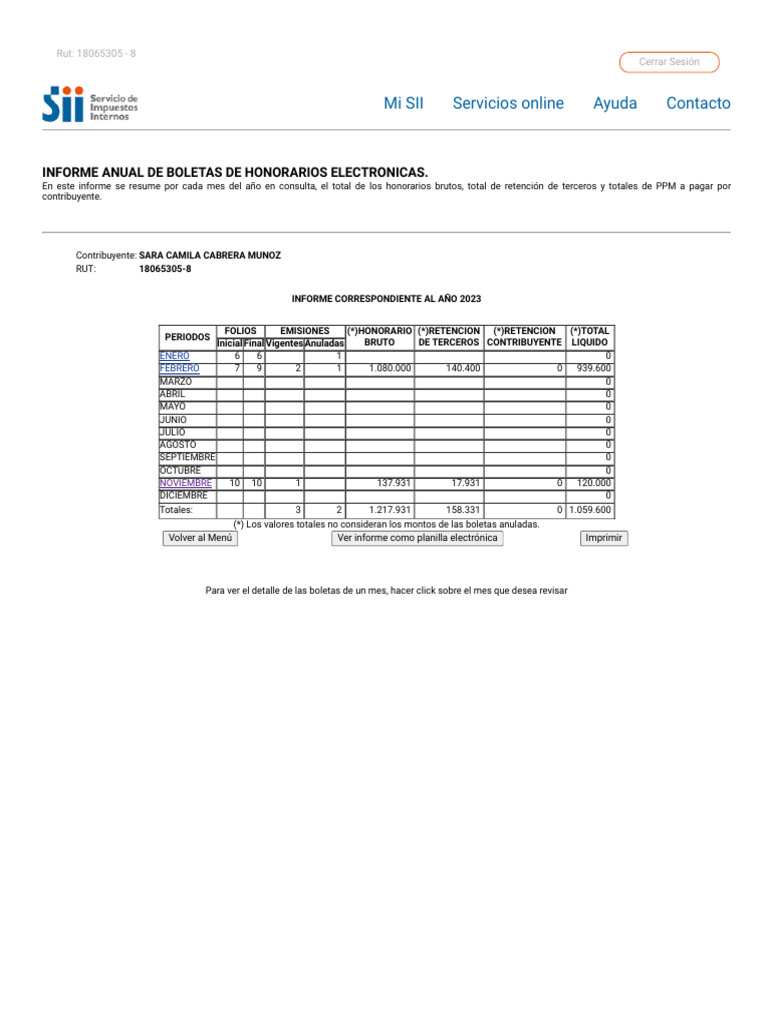 Rut: 18065305 - 8

Cerrar Sesión

SII Servicio de Impuestos Internos

Mi SII Servicios online Ayuda Contacto

INFORME ANUAL DE BOLETAS DE HONORARIOS ELECTRONICAS.

En este informe se resume por cada mes del año en consulta, el total de los honorarios brutos, total de retención de terceros y totales de PPM a pagar por contribuyente.

Contribuyente: SARA CAMILA CABRERA MUNOZ
RUT: 18065305-8

INFORME CORRESPONDIENTE AL AÑO 2023

| PERIODOS | FOLIOS Inicial | FOLIOS Final | EMISIONES Vigentes | EMISIONES Anuladas | (*)HONORARIO BRUTO | (*)RETENCION DE TERCEROS | (*)RETENCION CONTRIBUYENTE | (*)TOTAL LIQUIDO |
|---|---|---|---|---|---|---|---|---|
| ENERO | 6 | 6 | | 1 | | | | 0 |
| FEBRERO | 7 | 9 | 2 | 1 | 1.080.000 | 140.400 | 0 | 939.600 |
| MARZO | | | | | | | | 0 |
| ABRIL | | | | | | | | 0 |
| MAYO | | | | | | | | 0 |
| JUNIO | | | | | | | | 0 |
| JULIO | | | | | | | | 0 |
| AGOSTO | | | | | | | | 0 |
| SEPTIEMBRE | | | | | | | | 0 |
| OCTUBRE | | | | | | | | 0 |
| NOVIEMBRE | 10 | 10 | 1 | | 137.931 | 17.931 | 0 | 120.000 |
| DICIEMBRE | | | | | | | | 0 |
| Totales: | | | 3 | 2 | 1.217.931 | 158.331 | 0 | 1.059.600 |

(*) Los valores totales no consideran los montos de las boletas anuladas.

Volver al Menú Ver informe como planilla electrónica Imprimir

Para ver el detalle de las boletas de un mes, hacer click sobre el mes que desea revisar